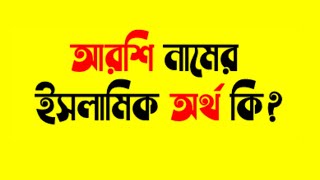 আরশি নামের ইসলামিক অর্থ কি?